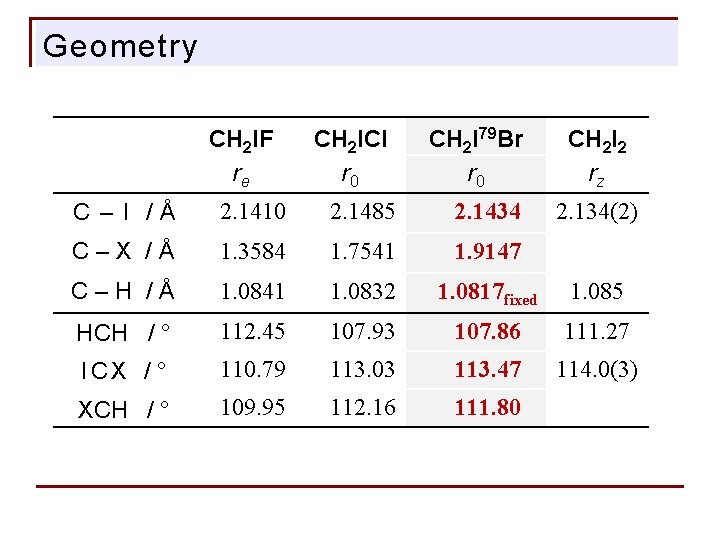 Geometry

| | $CH_2IF$ | $CH_2ICl$ | $CH_2I^{79}Br$ | $CH_2I_2$ |
|---|---|---|---|---|
| | $r_e$ | $r_0$ | $r_0$ | $r_z$ |
| C – I / Å | 2.1410 | 2.1485 | 2.1434 | 2.134(2) |
| C – X / Å | 1.3584 | 1.7541 | 1.9147 | |
| C – H / Å | 1.0841 | 1.0832 | $1.0817_{fixed}$ | 1.085 |
| HCH / ° | 112.45 | 107.93 | 107.86 | 111.27 |
| ICX / ° | 110.79 | 113.03 | 113.47 | 114.0(3) |
| XCH / ° | 109.95 | 112.16 | 111.80 | |